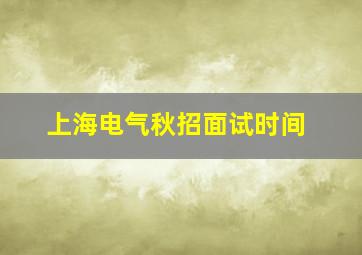 上海电气秋招面试时间